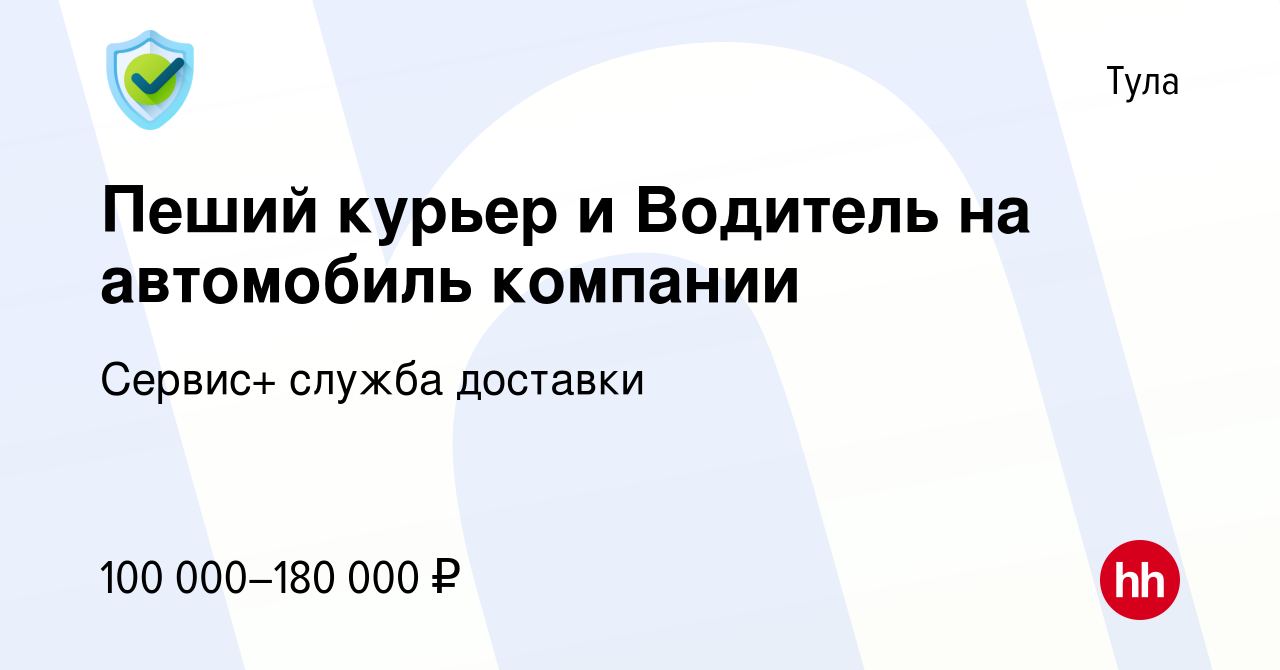 Тула

Пеший курьер и Водитель на автомобиль компании

Сервис+ служба доставки

100 000–180 000 ₽

hh